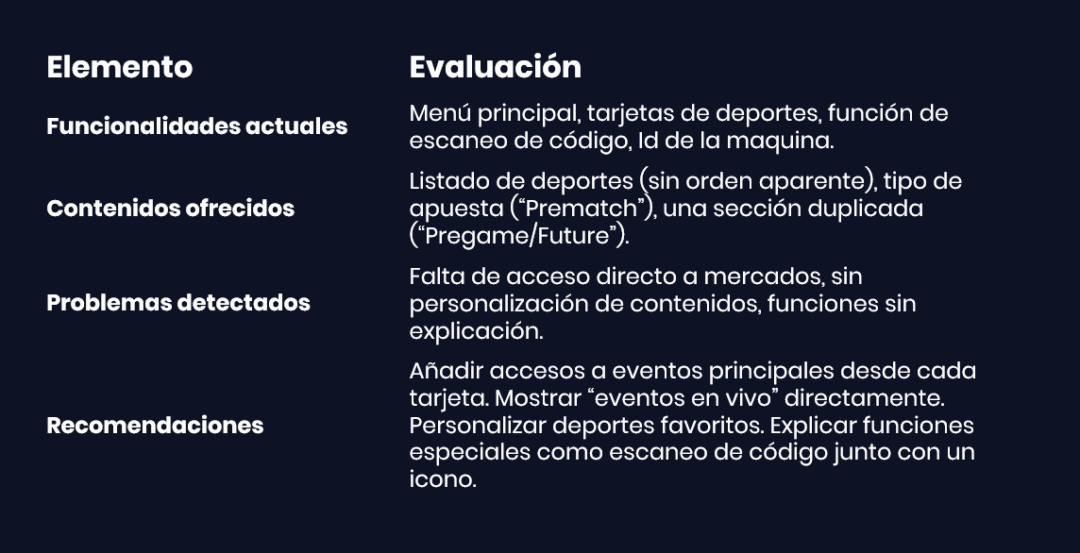 | Elemento | Evaluación |
|---|---|
| Funcionalidades actuales | Menú principal, tarjetas de deportes, función de escaneo de código, Id de la maquina. |
| Contenidos ofrecidos | Listado de deportes (sin orden aparente), tipo de apuesta (“Prematch”), una sección duplicada (“Pregame/Future”). |
| Problemas detectados | Falta de acceso directo a mercados, sin personalización de contenidos, funciones sin explicación. |
| Recomendaciones | Añadir accesos a eventos principales desde cada tarjeta. Mostrar “eventos en vivo” directamente. Personalizar deportes favoritos. Explicar funciones especiales como escaneo de código junto con un icono. |